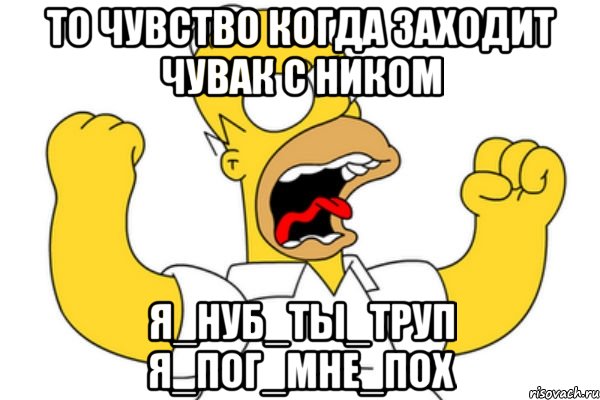 ТО ЧУВСТВО КОГДА ЗАХОДИТ ЧУВАК С НИКОМ

Я_НУБ_ТЫ_ТРУП Я_ПОГ_МНЕ_ПОХ

risovach.ru